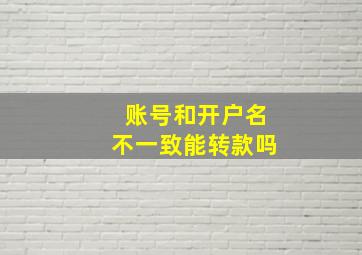 账号和开户名
不一致能转款吗